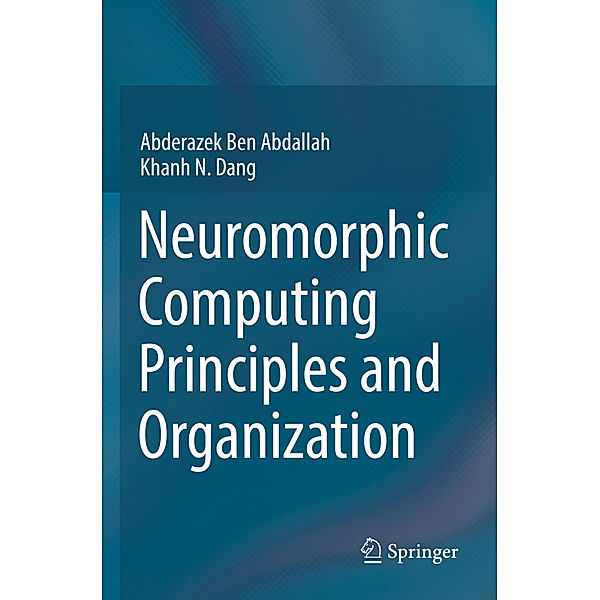 Abderazek Ben Abdallah
Khanh N. Dang

Neuromorphic Computing Principles and Organization

Springer